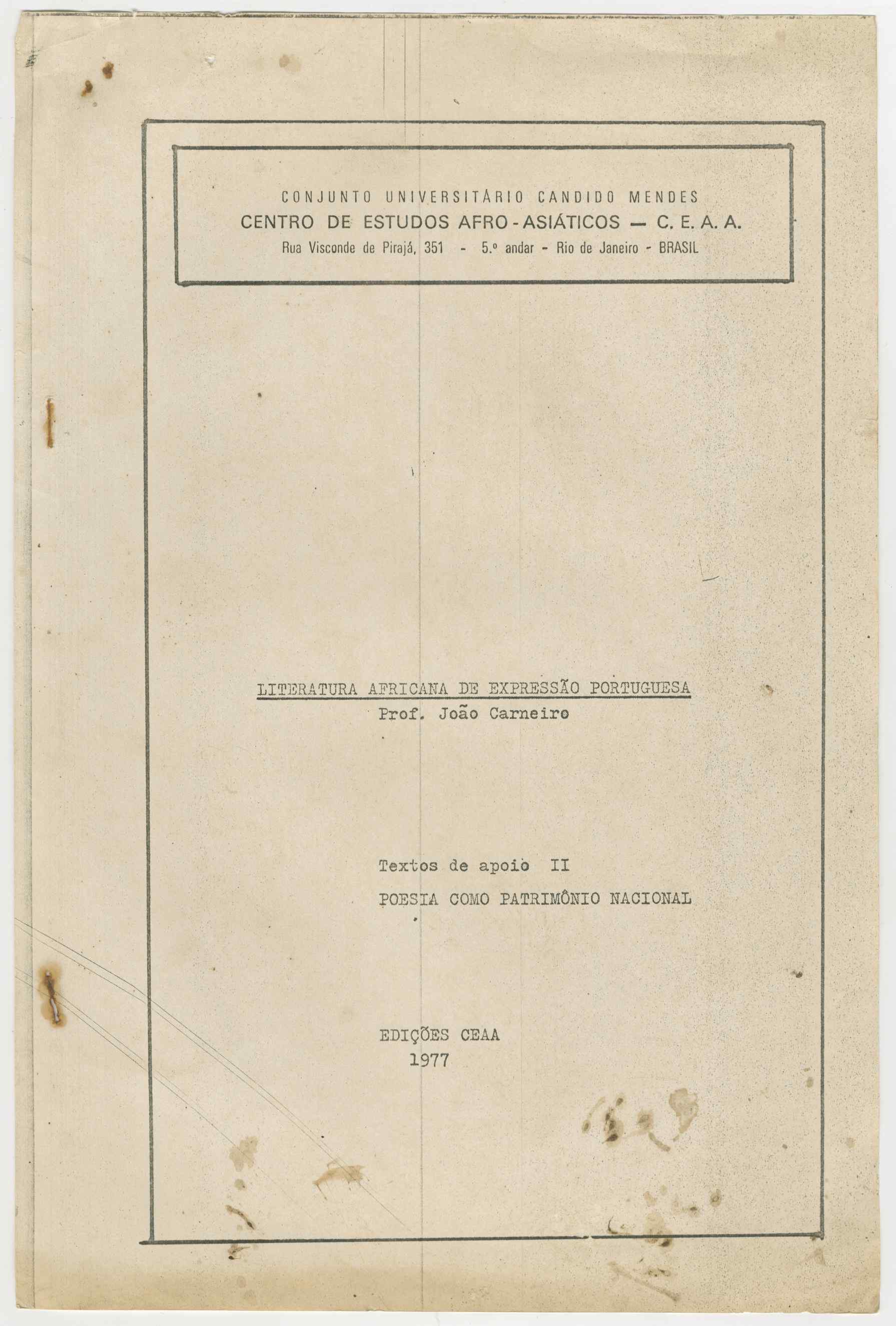 CONJUNTO UNIVERSITÁRIO CANDIDO MENDES
CENTRO DE ESTUDOS AFRO-ASIÁTICOS — C. E. A. A.
Rua Visconde de Pirajá, 351 - 5.º andar - Rio de Janeiro - BRASIL

LITERATURA AFRICANA DE EXPRESSÃO PORTUGUESA
Prof. João Carneiro

Textos de apoio II
POESIA COMO PATRIMÔNIO NACIONAL

EDIÇÕES CEAA
1977